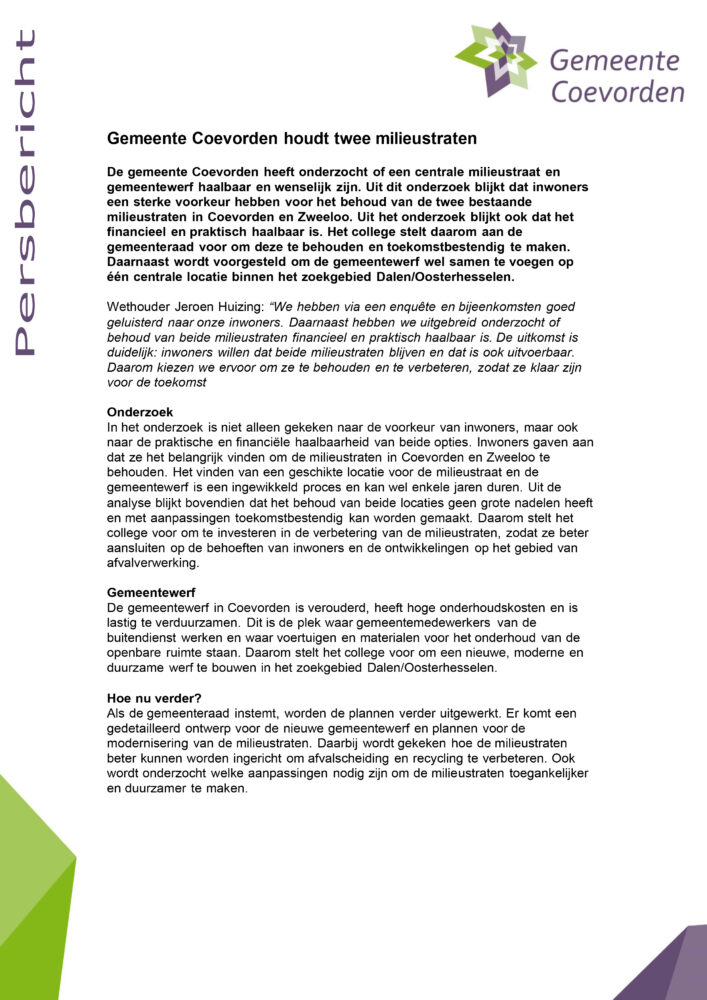 Persbericht

Gemeente Coevorden

Gemeente Coevorden houdt twee milieustraten

De gemeente Coevorden heeft onderzocht of een centrale milieustraat en gemeentewerf haalbaar en wenselijk zijn. Uit dit onderzoek blijkt dat inwoners een sterke voorkeur hebben voor het behoud van de twee bestaande milieustraten in Coevorden en Zweeloo. Uit het onderzoek blijkt ook dat het financieel en praktisch haalbaar is. Het college stelt daarom aan de gemeenteraad voor om deze te behouden en toekomstbestendig te maken. Daarnaast wordt voorgesteld om de gemeentewerf wel samen te voegen op één centrale locatie binnen het zoekgebied Dalen/Oosterhesselen.

Wethouder Jeroen Huizing: "We hebben via een enquête en bijeenkomsten goed geluisterd naar onze inwoners. Daarnaast hebben we uitgebreid onderzocht of behoud van beide milieustraten financieel en praktisch haalbaar is. De uitkomst is duidelijk: inwoners willen dat beide milieustraten blijven en dat is ook uitvoerbaar. Daarom kiezen we ervoor om ze te behouden en te verbeteren, zodat ze klaar zijn voor de toekomst

Onderzoek
In het onderzoek is niet alleen gekeken naar de voorkeur van inwoners, maar ook naar de praktische en financiële haalbaarheid van beide opties. Inwoners gaven aan dat ze het belangrijk vinden om de milieustraten in Coevorden en Zweeloo te behouden. Het vinden van een geschikte locatie voor de milieustraat en de gemeentewerf is een ingewikkeld proces en kan wel enkele jaren duren. Uit de analyse blijkt bovendien dat het behoud van beide locaties geen grote nadelen heeft en met aanpassingen toekomstbestendig kan worden gemaakt. Daarom stelt het college voor om te investeren in de verbetering van de milieustraten, zodat ze beter aansluiten op de behoeften van inwoners en de ontwikkelingen op het gebied van afvalverwerking.

Gemeentewerf
De gemeentewerf in Coevorden is verouderd, heeft hoge onderhoudskosten en is lastig te verduurzamen. Dit is de plek waar gemeentemedewerkers van de buitendienst werken en waar voertuigen en materialen voor het onderhoud van de openbare ruimte staan. Daarom stelt het college voor om een nieuwe, moderne en duurzame werf te bouwen in het zoekgebied Dalen/Oosterhesselen.

Hoe nu verder?
Als de gemeenteraad instemt, worden de plannen verder uitgewerkt. Er komt een gedetailleerd ontwerp voor de nieuwe gemeentewerf en plannen voor de modernisering van de milieustraten. Daarbij wordt gekeken hoe de milieustraten beter kunnen worden ingericht om afvalscheiding en recycling te verbeteren. Ook wordt onderzocht welke aanpassingen nodig zijn om de milieustraten toegankelijker en duurzamer te maken.